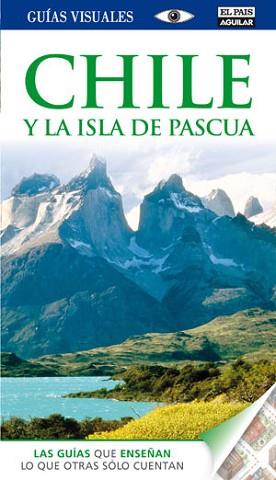 GUÍAS VISUALES

EL PAIS
AGUILAR

CHILE
Y LA ISLA DE PASCUA

LAS GUÍAS QUE ENSEÑAN
LO QUE OTRAS SÓLO CUENTAN